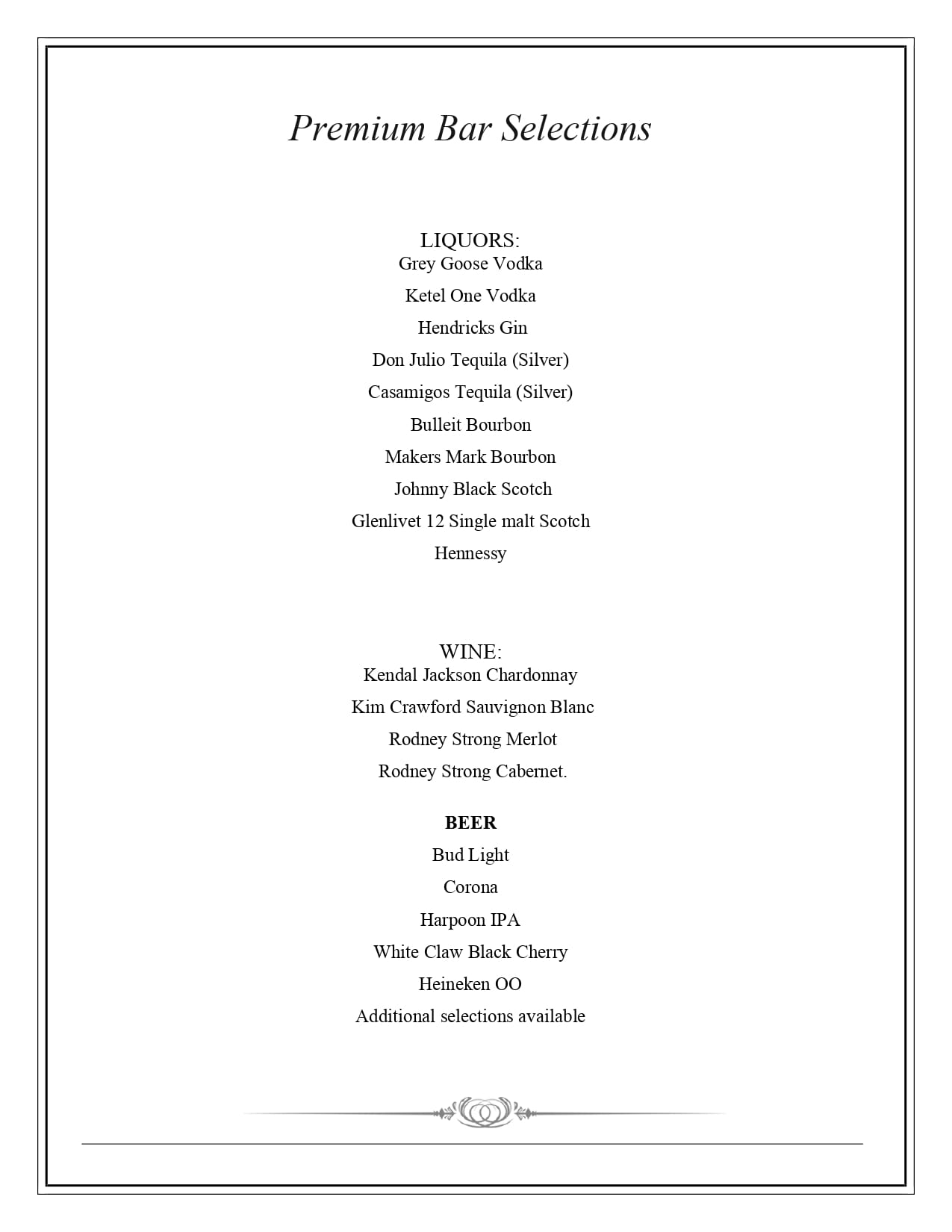 Premium Bar Selections

LIQUORS:
Grey Goose Vodka
Ketel One Vodka
Hendricks Gin
Don Julio Tequila (Silver)
Casamigos Tequila (Silver)
Bulleit Bourbon
Makers Mark Bourbon
Johnny Black Scotch
Glenlivet 12 Single malt Scotch
Hennessy

WINE:
Kendal Jackson Chardonnay
Kim Crawford Sauvignon Blanc
Rodney Strong Merlot
Rodney Strong Cabernet.

BEER
Bud Light
Corona
Harpoon IPA
White Claw Black Cherry
Heineken OO
Additional selections available